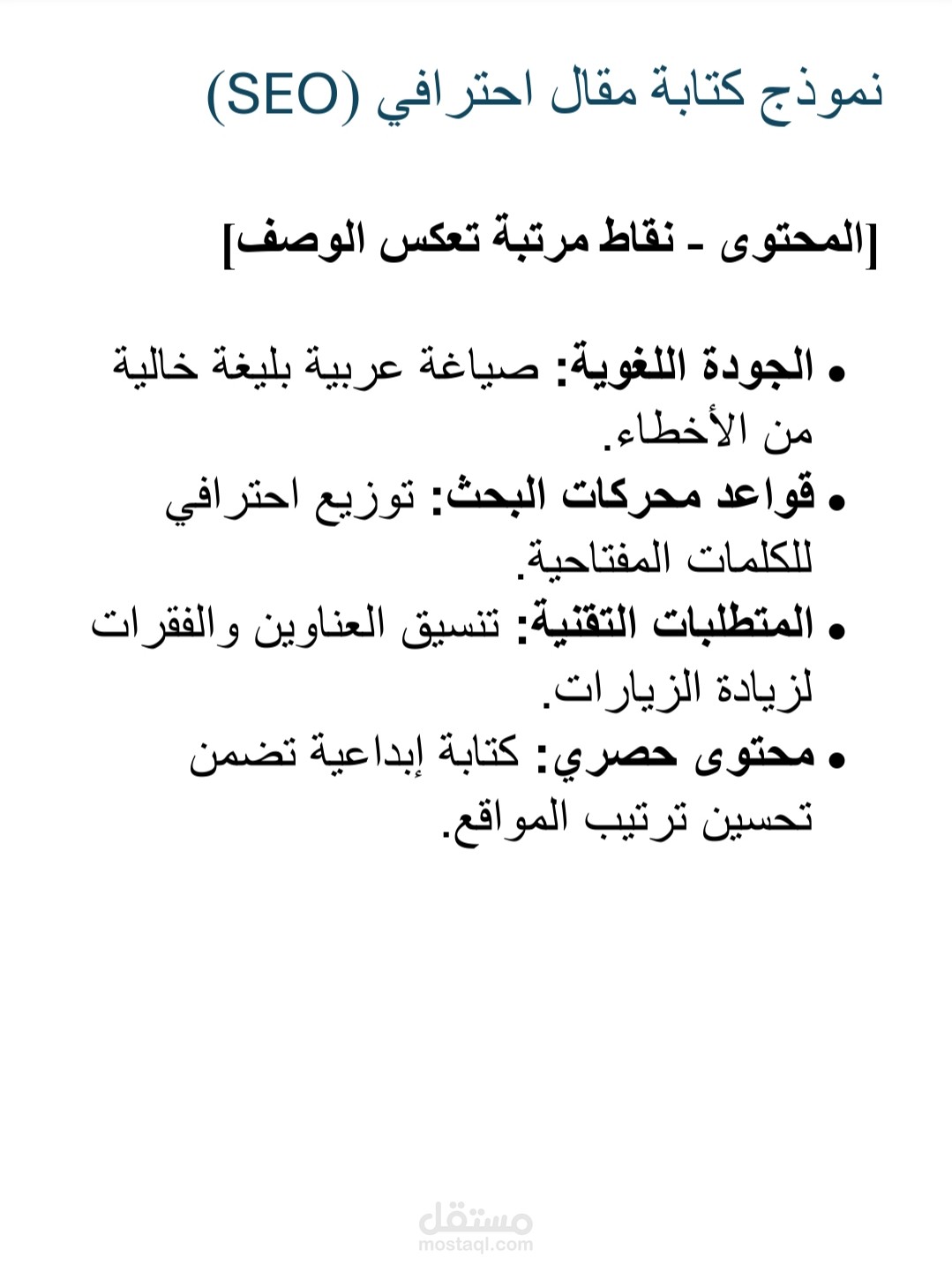 نموذج كتابة مقال احترافي (SEO)

[المحتوى - نقاط مرتبة تعكس الوصف]

• الجودة اللغوية: صياغة عربية بليغة خالية من الأخطاء.
• قواعد محركات البحث: توزيع احترافي للكلمات المفتاحية.
• المتطلبات التقنية: تنسيق العناوين والفقرات لزيادة الزيارات.
• محتوى حصري: كتابة إبداعية تضمن تحسين ترتيب المواقع.

مستقل
mostaql.com